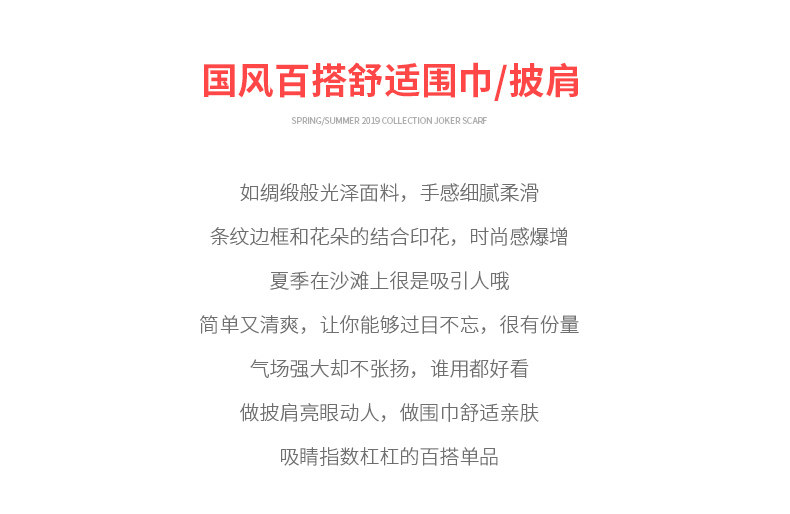 国风百搭舒适围巾/披肩

SPRING/SUMMER 2019 COLLECTION JOKER SCARF

如绸缎般光泽面料，手感细腻柔滑

条纹边框和花朵的结合印花，时尚感爆增

夏季在沙滩上很是吸引人哦

简单又清爽，让你能够过目不忘，很有份量

气场强大却不张扬，谁用都好看

做披肩亮眼动人，做围巾舒适亲肤

吸睛指数杠杠的百搭单品